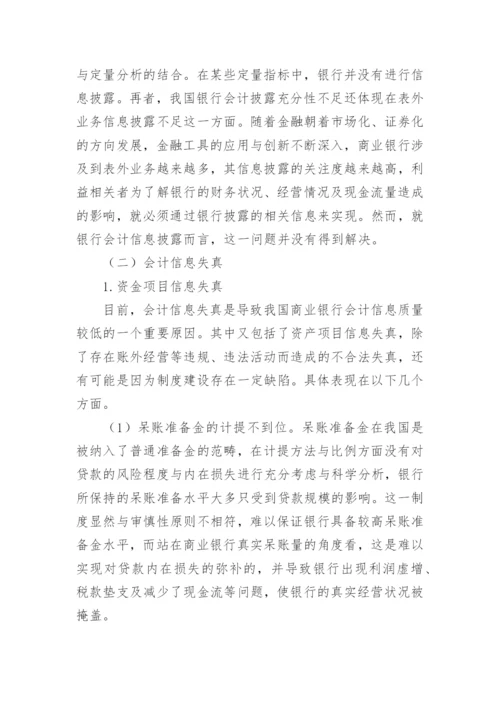 与定量分析的结合。在某些定量指标中，银行并没有进行信息披露。再者，我国银行会计披露充分性不足还体现在表外业务信息披露不足这一方面。随着金融朝着市场化、证券化的方向发展，金融工具的应用与创新不断深入，商业银行涉及到表外业务越来越多，其信息披露的关注度越来越高，利益相关者为了解银行的财务状况、经营情况及现金流量造成的影响，就必须通过银行披露的相关信息来实现。然而，就银行会计信息披露而言，这一问题并没有得到解决。

（二）会计信息失真

1. 资金项目信息失真

目前，会计信息失真是导致我国商业银行会计信息质量较低的一个重要原因。其中又包括了资产项目信息失真，除了存在账外经营等违规、违法活动而造成的不合法失真，还有可能是因为制度建设存在一定缺陷。具体表现在以下几个方面。

（1）呆账准备金的计提不到位。呆账准备金在我国是被纳入了普通准备金的范畴，在计提方法与比例方面没有对贷款的风险程度与内在损失进行充分考虑与科学分析，银行所保持的呆账准备水平大多只受到贷款规模的影响。这一制度显然与审慎性原则不相符，难以保证银行具备较高呆账准备金水平，而站在商业银行真实呆账量的角度看，这是难以实现对贷款内在损失的弥补的，并导致银行出现利润虚增、税款垫支及减少了现金流等问题，使银行的真实经营状况被掩盖。